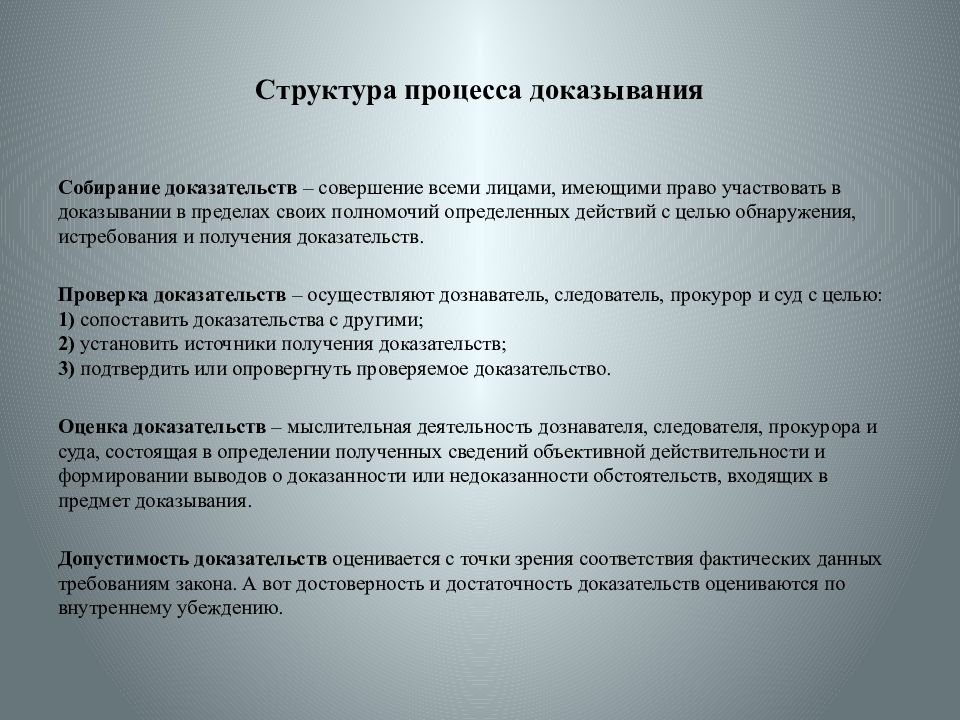 Структура процесса доказывания

Собирание доказательств – совершение всеми лицами, имеющими право участвовать в доказывании в пределах своих полномочий определенных действий с целью обнаружения, истребования и получения доказательств.

Проверка доказательств – осуществляют дознаватель, следователь, прокурор и суд с целью:
1) сопоставить доказательства с другими;
2) установить источники получения доказательств;
3) подтвердить или опровергнуть проверяемое доказательство.

Оценка доказательств – мыслительная деятельность дознавателя, следователя, прокурора и суда, состоящая в определении полученных сведений объективной действительности и формировании выводов о доказанности или недоказанности обстоятельств, входящих в предмет доказывания.

Допустимость доказательств оценивается с точки зрения соответствия фактических данных требованиям закона. А вот достоверность и достаточность доказательств оцениваются по внутреннему убеждению.